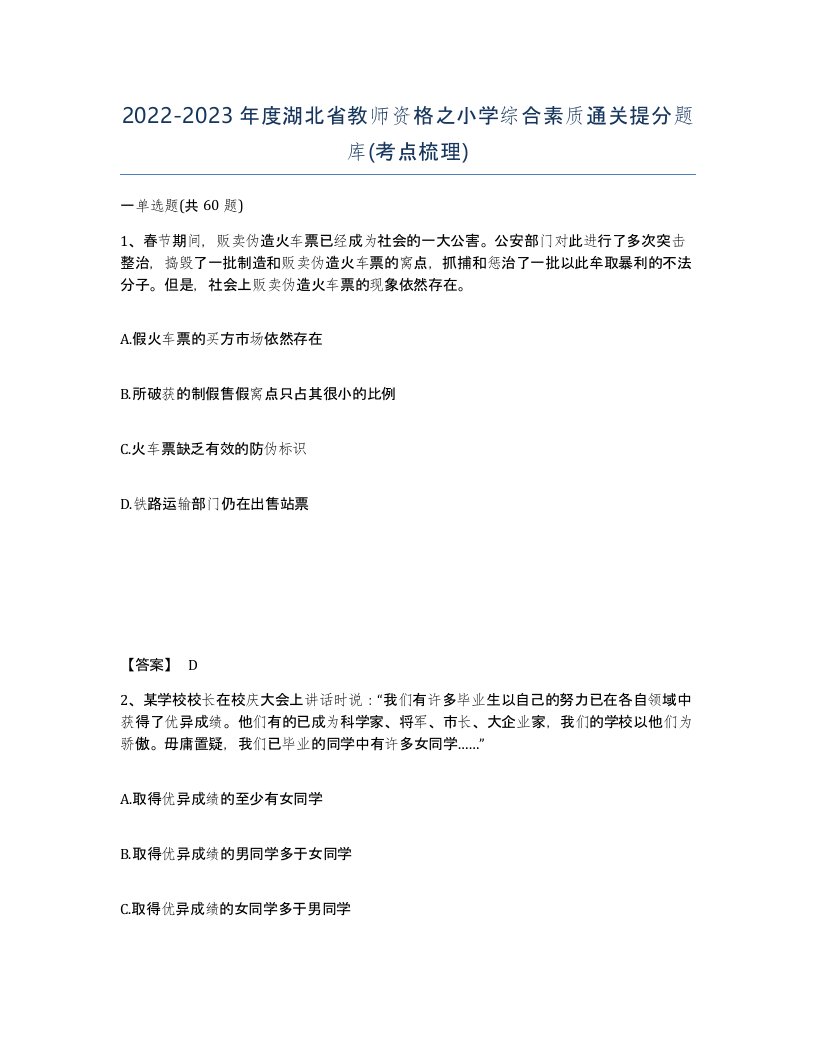 2022-2023年度湖北省教师资格之小学综合素质通关提分题库(考点梳理)

一单选题(共 60 题)

1、春节期间，贩卖伪造火车票已经成为社会的一大公害。公安部门对此进行了多次突击整治，捣毁了一批制造和贩卖伪造火车票的窝点，抓捕和惩治了一批以此牟取暴利的不法分子。但是，社会上贩卖伪造火车票的现象依然存在。

A.假火车票的买方市场依然存在

B.所破获的制假售假窝点只占其很小的比例

C.火车票缺乏有效的防伪标识

D.铁路运输部门仍在出售站票

【答案】 D

2、某学校校长在校庆大会上讲话时说：“我们有许多毕业生以自己的努力已在各自领域中获得了优异成绩。他们有的已成为科学家、将军、市长、大企业家，我们的学校以他们为骄傲。毋庸置疑，我们已毕业的同学中有许多女同学......”

A.取得优异成绩的至少有女同学

B.取得优异成绩的男同学多于女同学

C.取得优异成绩的女同学多于男同学